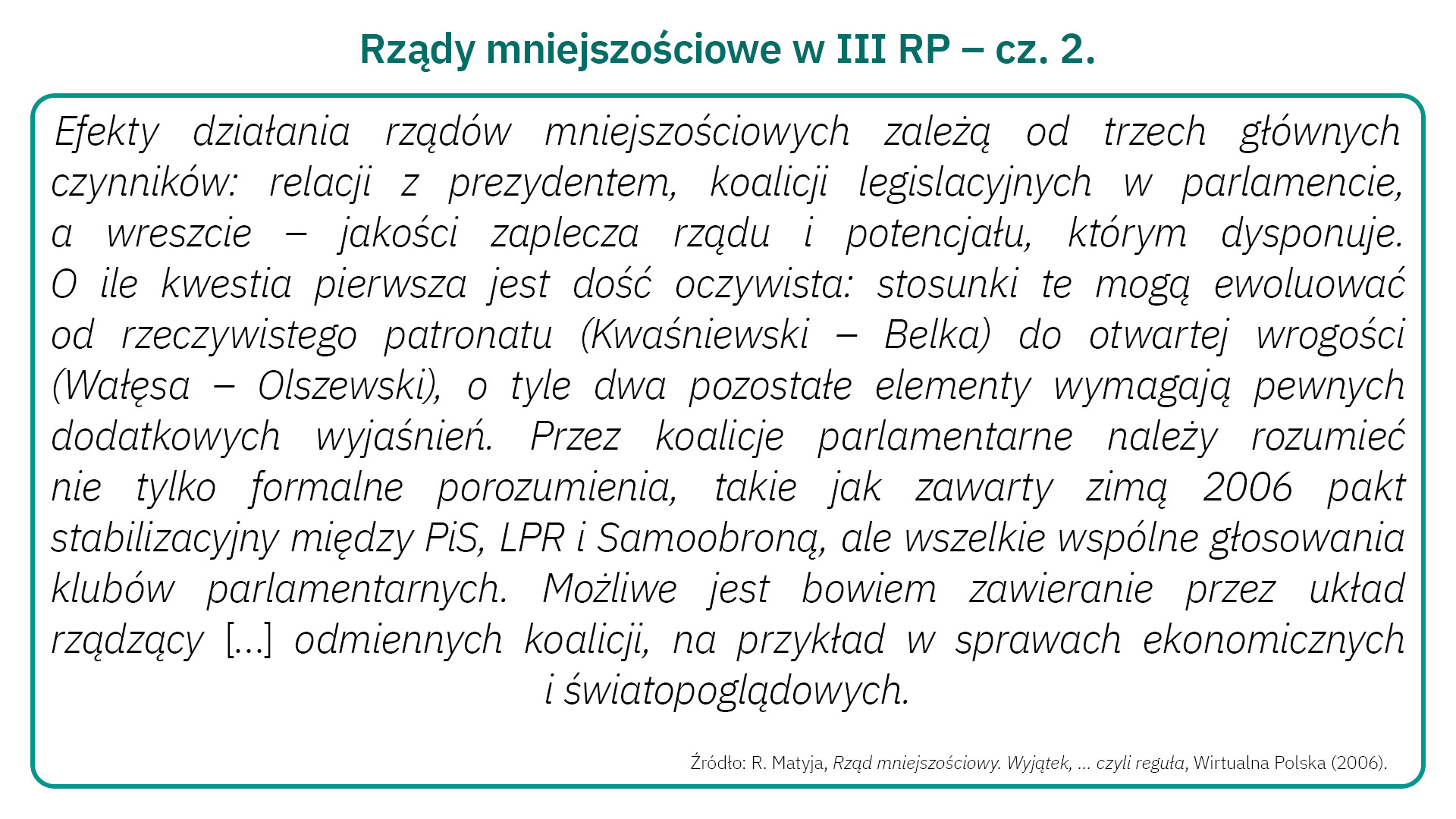 Rządy mniejszościowe w III RP – cz. 2.

Efekty działania rządów mniejszościowych zależą od trzech głównych czynników: relacji z prezydentem, koalicji legislacyjnych w parlamencie, a wreszcie – jakości zaplecza rządu i potencjału, którym dysponuje. O ile kwestia pierwsza jest dość oczywista: stosunki te mogą ewoluować od rzeczywistego patronatu (Kwaśniewski – Belka) do otwartej wrogości (Wałęsa – Olszewski), o tyle dwa pozostałe elementy wymagają pewnych dodatkowych wyjaśnień. Przez koalicje parlamentarne należy rozumieć nie tylko formalne porozumienia, takie jak zawarty zimą 2006 pakt stabilizacyjny między PiS, LPR i Samoobroną, ale wszelkie wspólne głosowania klubów parlamentarnych. Możliwe jest bowiem zawieranie przez układ rządzący [...] odmiennych koalicji, na przykład w sprawach ekonomicznych i światopoglądowych.

Źródło: R. Matyja, Rząd mniejszościowy. Wyjątek, ... czyli reguła, Wirtualna Polska (2006).